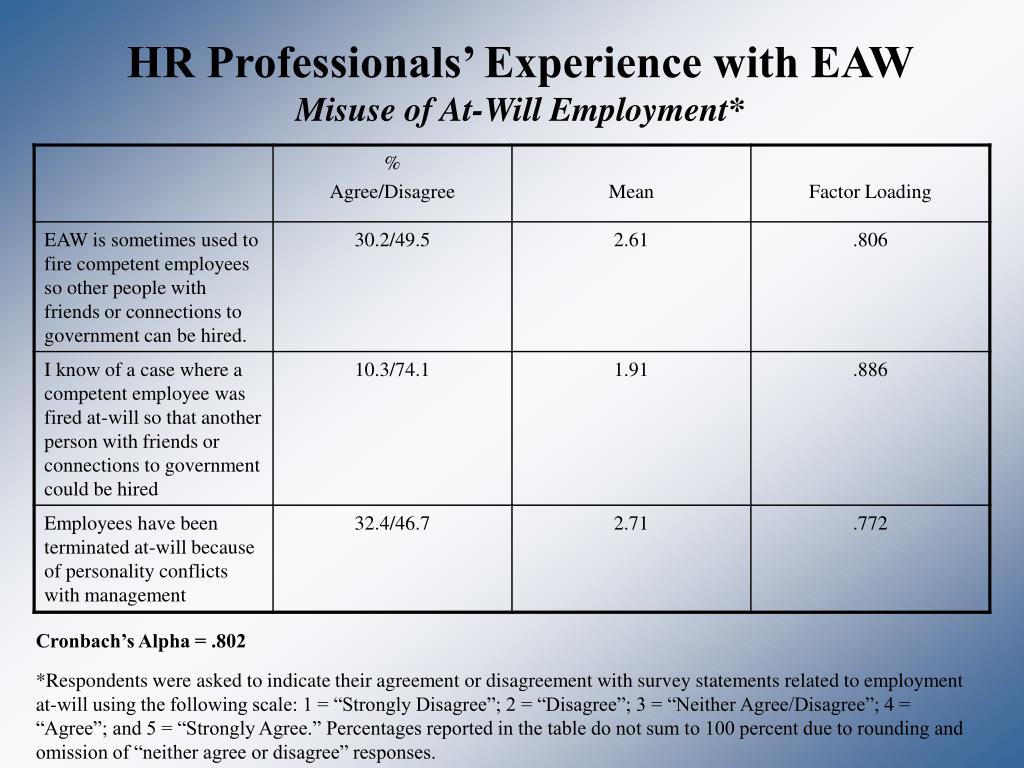 HR Professionals’ Experience with EAW
Misuse of At-Will Employment*

| | % Agree/Disagree | Mean | Factor Loading |
|---|---|---|---|
| EAW is sometimes used to fire competent employees so other people with friends or connections to government can be hired. | 30.2/49.5 | 2.61 | .806 |
| I know of a case where a competent employee was fired at-will so that another person with friends or connections to government could be hired | 10.3/74.1 | 1.91 | .886 |
| Employees have been terminated at-will because of personality conflicts with management | 32.4/46.7 | 2.71 | .772 |

Cronbach’s Alpha = .802

*Respondents were asked to indicate their agreement or disagreement with survey statements related to employment at-will using the following scale: 1 = “Strongly Disagree”; 2 = “Disagree”; 3 = “Neither Agree/Disagree”; 4 = “Agree”; and 5 = “Strongly Agree.” Percentages reported in the table do not sum to 100 percent due to rounding and omission of “neither agree or disagree” responses.